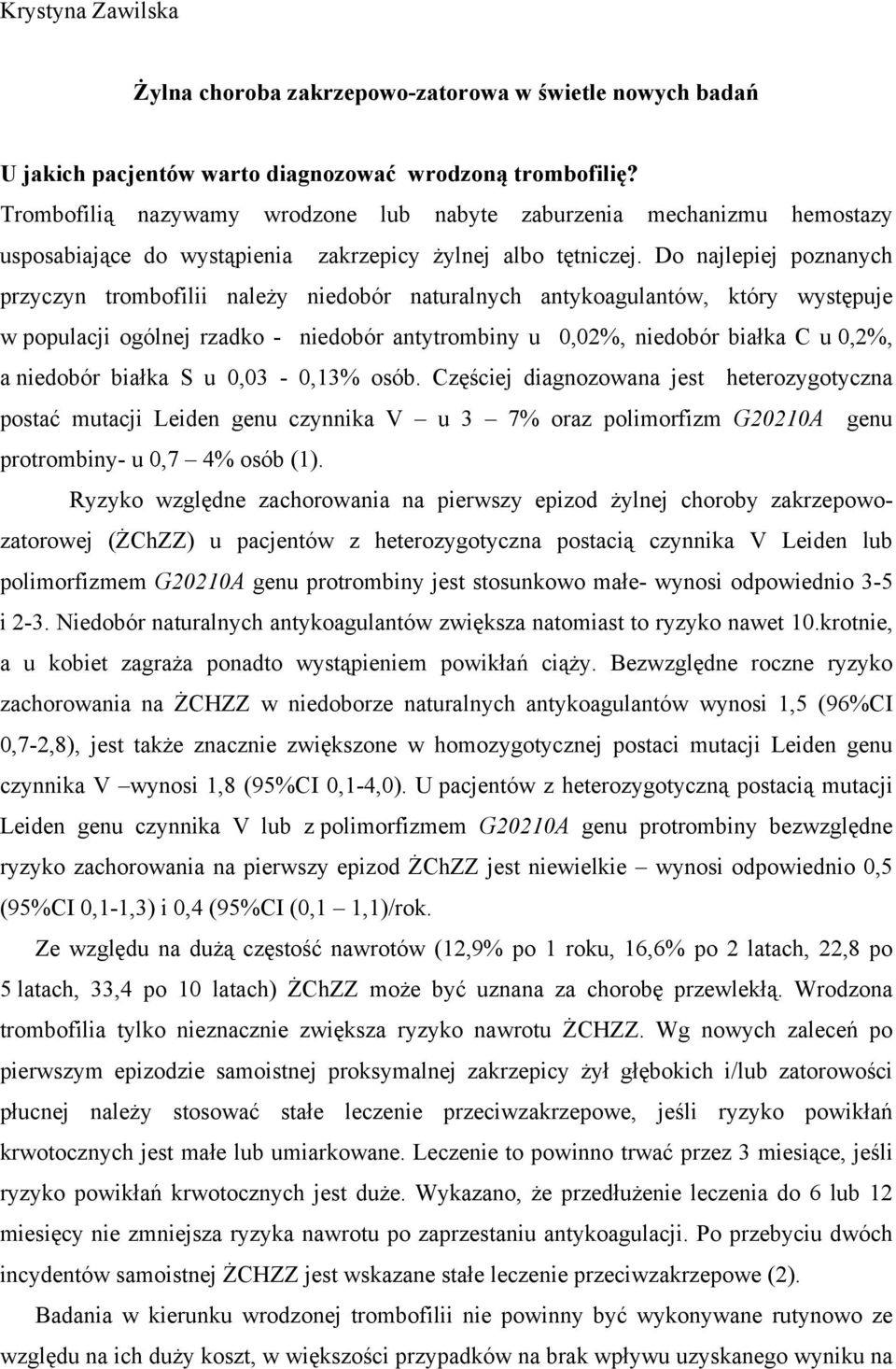 Krystyna Zawilska

Żylna choroba zakrzepowo-zatorowa w świetle nowych badań

U jakich pacjentów warto diagnozować wrodzoną trombofilię?

Trombofilią nazywamy wrodzone lub nabyte zaburzenia mechanizmu hemostazy usposabiające do wystąpienia zakrzepicy żylnej albo tętniczej. Do najlepiej poznanych przyczyn trombofilii należy niedobór naturalnych antykoagulantów, który występuje w populacji ogólnej rzadko - niedobór antytrombiny u 0,02%, niedobór białka C u 0,2%, a niedobór białka S u 0,03 - 0,13% osób. Częściej diagnozowana jest heterozygotyczna postać mutacji Leiden genu czynnika V – u 3 – 7% oraz polimorfizm G20210A genu protrombiny- u 0,7 – 4% osób (1).

Ryzyko względne zachorowania na pierwszy epizod żylnej choroby zakrzepowo-zatorowej (ŻChZZ) u pacjentów z heterozygotyczna postacią czynnika V Leiden lub polimorfizmem G20210A genu protrombiny jest stosunkowo małe- wynosi odpowiednio 3-5 i 2-3. Niedobór naturalnych antykoagulantów zwiększa natomiast to ryzyko nawet 10.krotnie, a u kobiet zagraża ponadto wystąpieniem powikłań ciąży. Bezwzględne roczne ryzyko zachorowania na ŻCHZZ w niedoborze naturalnych antykoagulantów wynosi 1,5 (96%CI 0,7-2,8), jest także znacznie zwiększone w homozygotycznej postaci mutacji Leiden genu czynnika V –wynosi 1,8 (95%CI 0,1-4,0). U pacjentów z heterozygotyczną postacią mutacji Leiden genu czynnika V lub z polimorfizmem G20210A genu protrombiny bezwzględne ryzyko zachorowania na pierwszy epizod ŻChZZ jest niewielkie – wynosi odpowiednio 0,5 (95%CI 0,1-1,3) i 0,4 (95%CI (0,1 – 1,1)/rok.

Ze względu na dużą częstość nawrotów (12,9% po 1 roku, 16,6% po 2 latach, 22,8 po 5 latach, 33,4 po 10 latach) ŻChZZ może być uznana za chorobę przewlekłą. Wrodzona trombofilia tylko nieznacznie zwiększa ryzyko nawrotu ŻCHZZ. Wg nowych zaleceń po pierwszym epizodzie samoistnej proksymalnej zakrzepicy żył głębokich i/lub zatorowości płucnej należy stosować stałe leczenie przeciwzakrzepowe, jeśli ryzyko powikłań krwotocznych jest małe lub umiarkowane. Leczenie to powinno trwać przez 3 miesiące, jeśli ryzyko powikłań krwotocznych jest duże. Wykazano, że przedłużenie leczenia do 6 lub 12 miesięcy nie zmniejsza ryzyka nawrotu po zaprzestaniu antykoagulacji. Po przebyciu dwóch incydentów samoistnej ŻCHZZ jest wskazane stałe leczenie przeciwzakrzepowe (2).

Badania w kierunku wrodzonej trombofilii nie powinny być wykonywane rutynowo ze względu na ich duży koszt, w większości przypadków na brak wpływu uzyskanego wyniku na